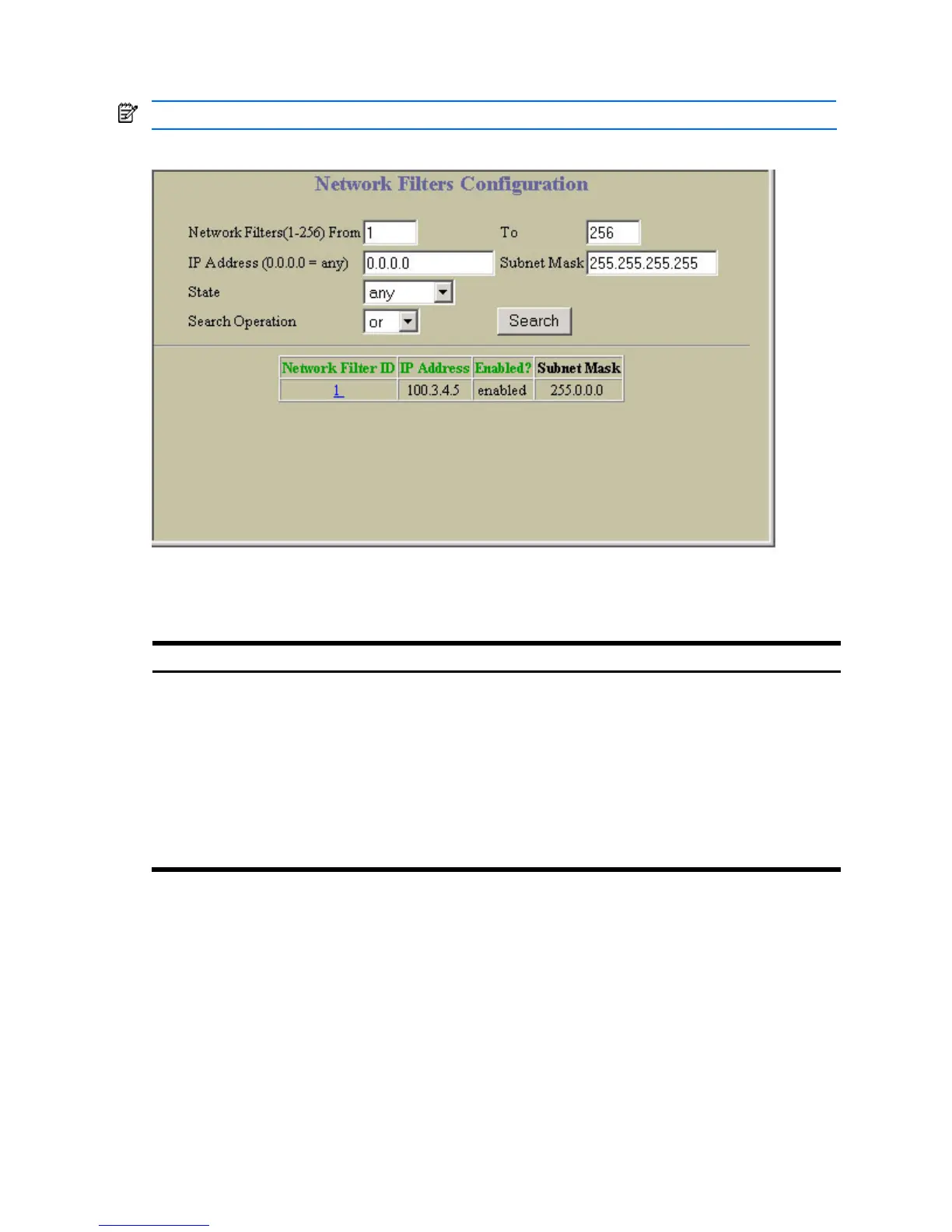 Network Filters Configuration

Network Filters(1-256) From 1
To 256
IP Address (0.0.0.0 = any) 0.0.0.0
Subnet Mask 255.255.255.255
State any
Search Operation or
Search

| Network Filter ID | IP Address | Enabled? | Subnet Mask |
|---|---|---|---|
| 1 | 100.3.4.5 | enabled | 255.0.0.0 |